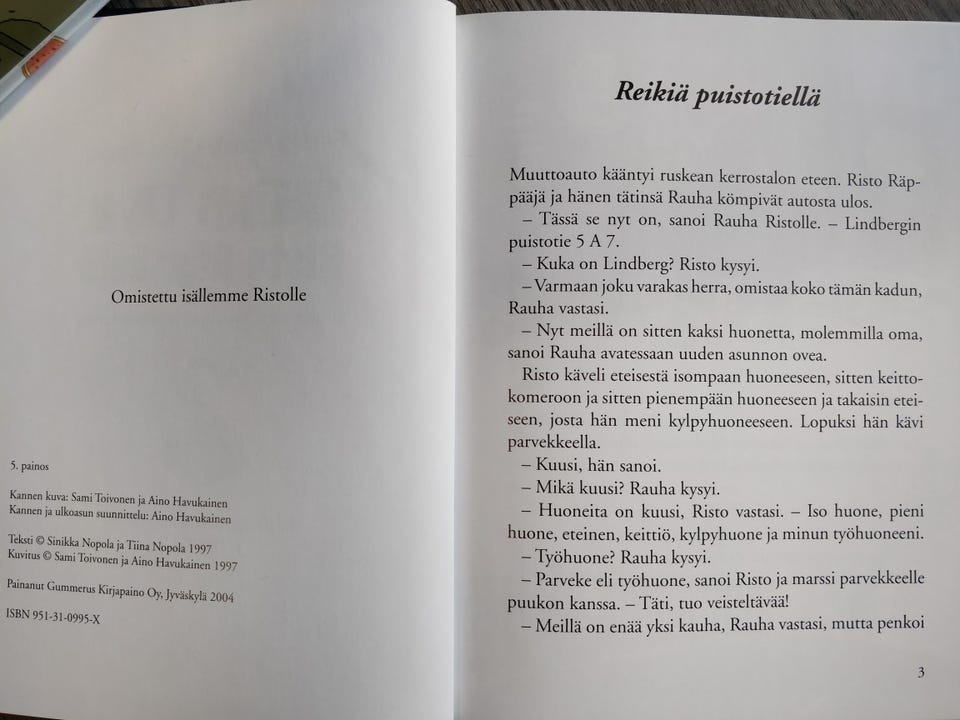 Omistettu isällemme Ristolle

5. painos

Kannen kuva: Sami Toivonen ja Aino Havukainen
Kannen ja ulkoasun suunnittelu: Aino Havukainen

Teksti © Sinikka Nopola ja Tiina Nopola 1997
Kuvitus © Sami Toivonen ja Aino Havukainen 1997

Painanut Gummerus Kirjapaino Oy, Jyväskylä 2004

ISBN 951-31-0995-X

Reikiä puistotiellä

Muuttoauto kääntyi ruskean kerrostalon eteen. Risto Räppääjä ja hänen tätinsä Rauha kömpivät autosta ulos.

– Tässä se nyt on, sanoi Rauha Ristolle. – Lindbergin puistotie 5 A 7.

– Kuka on Lindberg? Risto kysyi.

– Varmaan joku varakas herra, omistaa koko tämän kadun, Rauha vastasi.

– Nyt meillä on sitten kaksi huonetta, molemmilla oma, sanoi Rauha avatessaan uuden asunnon ovea.

Risto käveli eteisestä isompaan huoneeseen, sitten keittokomeroon ja sitten pienempään huoneeseen ja takaisin eteiseen, josta hän meni kylpyhuoneeseen. Lopuksi hän kävi parvekkeella.

– Kuusi, hän sanoi.

– Mikä kuusi? Rauha kysyi.

– Huoneita on kuusi, Risto vastasi. – Iso huone, pieni huone, eteinen, keittiö, kylpyhuone ja minun työhuoneeni.

– Työhuone? Rauha kysyi.

– Parveke eli työhuone, sanoi Risto ja marssi parvekkeelle puukon kanssa. – Täti, tuo veisteltävää!

– Meillä on enää yksi kauha, Rauha vastasi, mutta penkoi

3